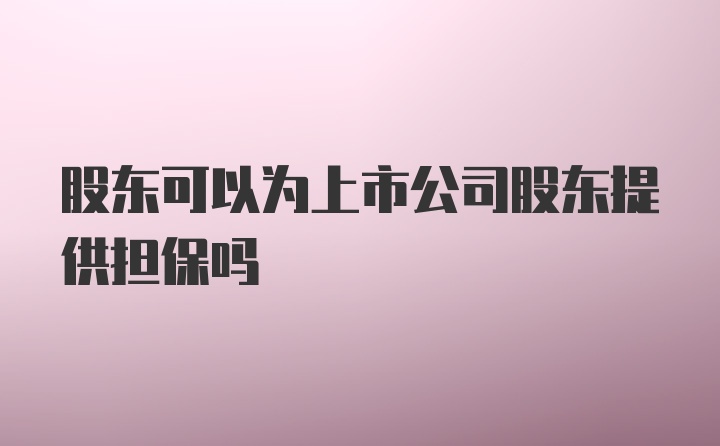 股东可以为上市公司股东提供担保吗